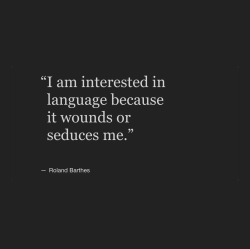 “I am interested in language because it wounds or seduces me.”

— Roland Barthes